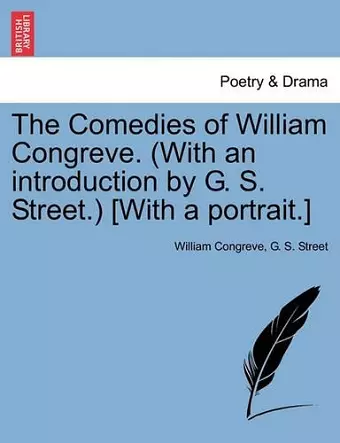 BRITISH LIBRARY

Poetry & Drama

The Comedies of William Congreve. (With an introduction by G. S. Street.) [With a portrait.]

William Congreve, G. S. Street